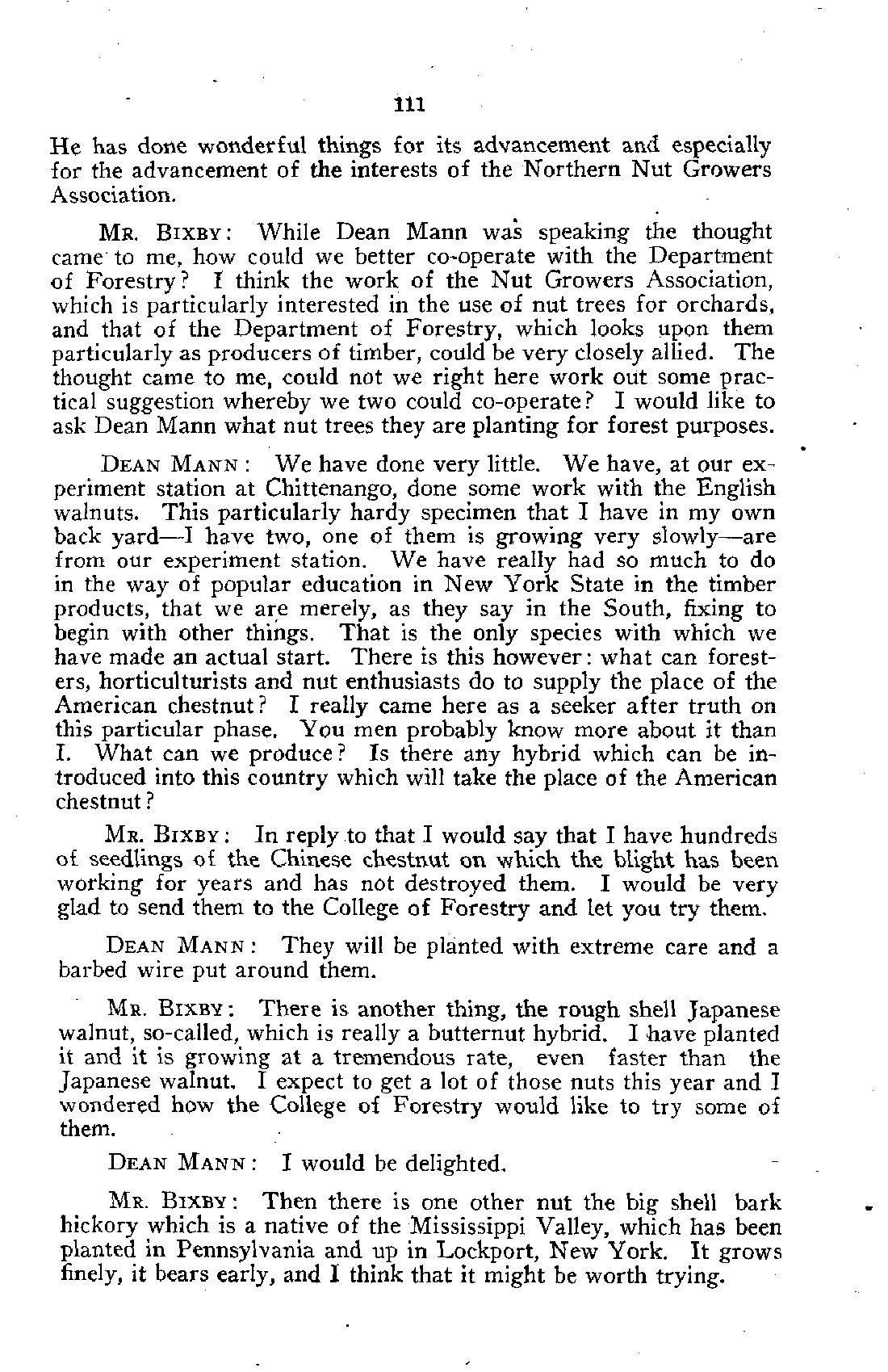 111

He has done wonderful things for its advancement and especially for the advancement of the interests of the Northern Nut Growers Association.

MR. BIXBY: While Dean Mann was speaking the thought came to me, how could we better co-operate with the Department of Forestry? I think the work of the Nut Growers Association, which is particularly interested in the use of nut trees for orchards, and that of the Department of Forestry, which looks upon them particularly as producers of timber, could be very closely allied. The thought came to me, could not we right here work out some practical suggestion whereby we two could co-operate? I would like to ask Dean Mann what nut trees they are planting for forest purposes.

DEAN MANN: We have done very little. We have, at our experiment station at Chittenango, done some work with the English walnuts. This particularly hardy specimen that I have in my own back yard—I have two, one of them is growing very slowly—are from our experiment station. We have really had so much to do in the way of popular education in New York State in the timber products, that we are merely, as they say in the South, fixing to begin with other things. That is the only species with which we have made an actual start. There is this however: what can foresters, horticulturists and nut enthusiasts do to supply the place of the American chestnut? I really came here as a seeker after truth on this particular phase. You men probably know more about it than I. What can we produce? Is there any hybrid which can be introduced into this country which will take the place of the American chestnut?

MR. BIXBY: In reply to that I would say that I have hundreds of seedlings of the Chinese chestnut on which the blight has been working for years and has not destroyed them. I would be very glad to send them to the College of Forestry and let you try them.

DEAN MANN: They will be planted with extreme care and a barbed wire put around them.

MR. BIXBY: There is another thing, the rough shell Japanese walnut, so-called, which is really a butternut hybrid. I have planted it and it is growing at a tremendous rate, even faster than the Japanese walnut. I expect to get a lot of those nuts this year and I wondered how the College of Forestry would like to try some of them.

DEAN MANN: I would be delighted.

MR. BIXBY: Then there is one other nut the big shell bark hickory which is a native of the Mississippi Valley, which has been planted in Pennsylvania and up in Lockport, New York. It grows finely, it bears early, and I think that it might be worth trying.